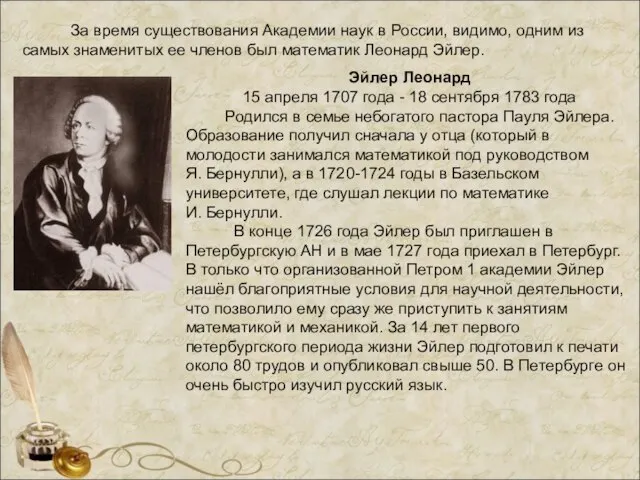 За время существования Академии наук в России, видимо, одним из самых знаменитых ее членов был математик Леонард Эйлер.

Эйлер Леонард

15 апреля 1707 года - 18 сентября 1783 года

Родился в семье небогатого пастора Пауля Эйлера. Образование получил сначала у отца (который в молодости занимался математикой под руководством Я. Бернулли), а в 1720-1724 годы в Базельском университете, где слушал лекции по математике И. Бернулли.

В конце 1726 года Эйлер был приглашен в Петербургскую АН и в мае 1727 года приехал в Петербург. В только что организованной Петром 1 академии Эйлер нашёл благоприятные условия для научной деятельности, что позволило ему сразу же приступить к занятиям математикой и механикой. За 14 лет первого петербургского периода жизни Эйлер подготовил к печати около 80 трудов и опубликовал свыше 50. В Петербурге он очень быстро изучил русский язык.